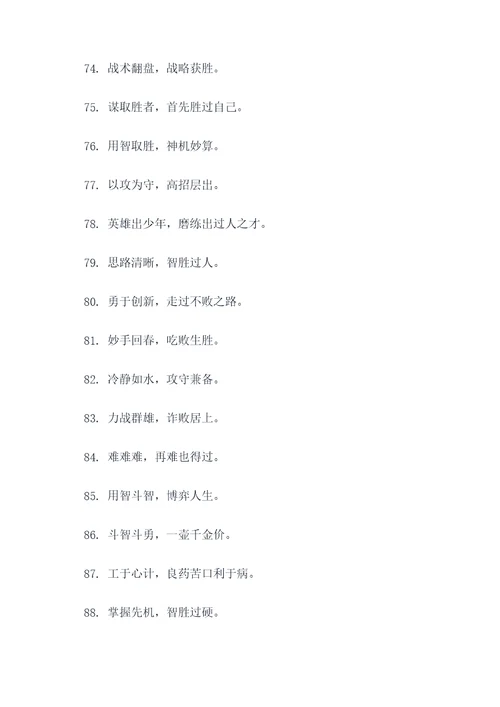 74. 战术翻盘，战略获胜。

75. 谋取胜者，首先胜过自己。

76. 用智取胜，神机妙算。

77. 以攻为守，高招层出。

78. 英雄出少年，磨练出过人之才。

79. 思路清晰，智胜过人。

80. 勇于创新，走过不败之路。

81. 妙手回春，吃败生胜。

82. 冷静如水，攻守兼备。

83. 力战群雄，诈败居上。

84. 难难难，再难也得过。

85. 用智斗智，博弈人生。

86. 斗智斗勇，一壶千金价。

87. 工于心计，良药苦口利于病。

88. 掌握先机，智胜过硬。